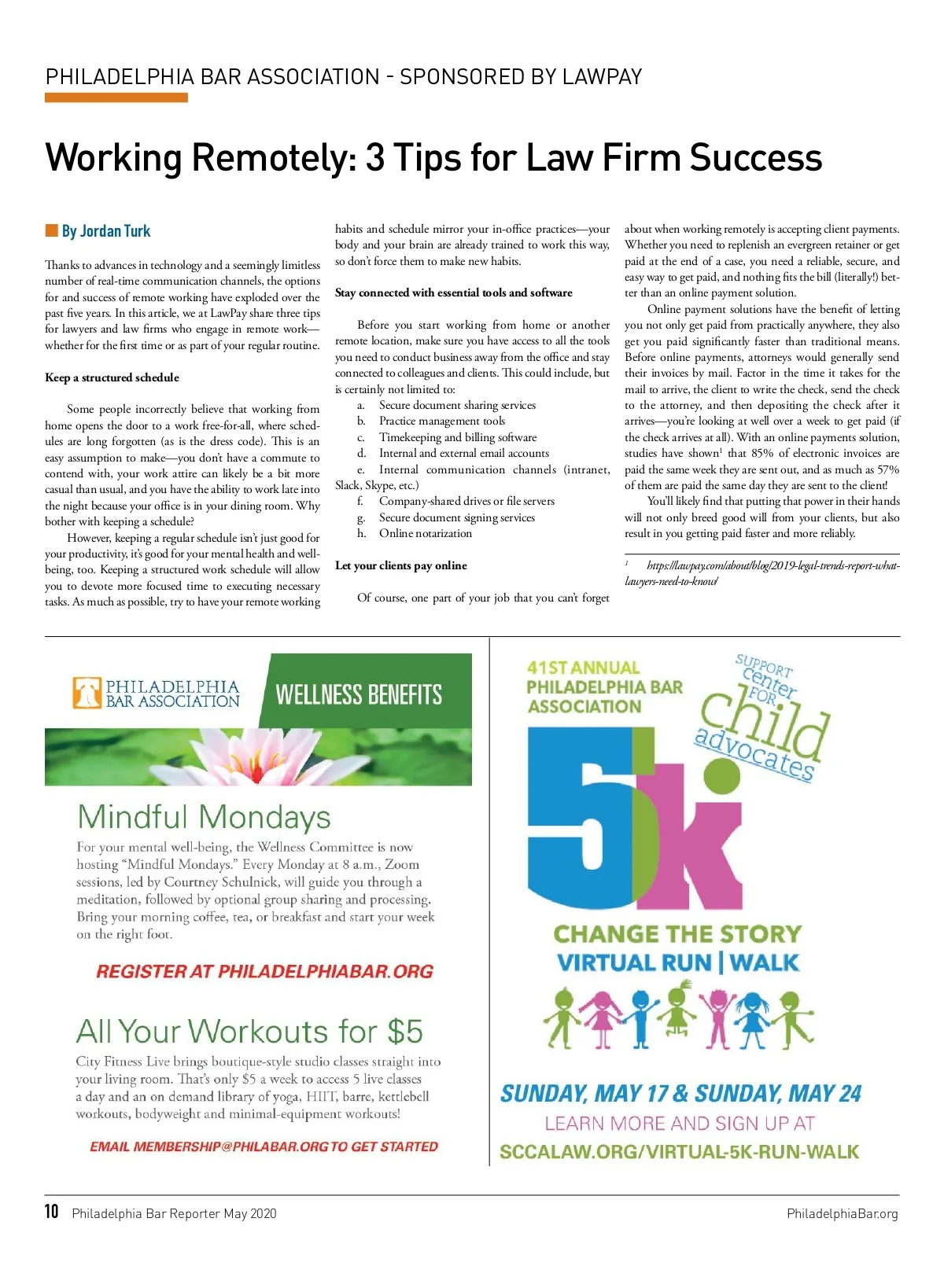 PHILADELPHIA BAR ASSOCIATION - SPONSORED BY LAWPAY

Working Remotely: 3 Tips for Law Firm Success

By Jordan Turk

Thanks to advances in technology and a seemingly limitless number of real-time communication channels, the options for and success of remote working have exploded over the past five years. In this article, we at LawPay share three tips for lawyers and law firms who engage in remote work—whether for the first time or as part of your regular routine.

Keep a structured schedule

Some people incorrectly believe that working from home opens the door to a work free-for-all, where schedules are long forgotten (as is the dress code). This is an easy assumption to make—you don't have a commute to contend with, your work attire can likely be a bit more casual than usual, and you have the ability to work late into the night because your office is in your dining room. Why bother with keeping a schedule?

However, keeping a regular schedule isn't just good for your productivity, it's good for your mental health and well-being, too. Keeping a structured work schedule will allow you to devote more focused time to executing necessary tasks. As much as possible, try to have your remote working habits and schedule mirror your in-office practices—your body and your brain are already trained to work this way, so don't force them to make new habits.

Stay connected with essential tools and software

Before you start working from home or another remote location, make sure you have access to all the tools you need to conduct business away from the office and stay connected to colleagues and clients. This could include, but is certainly not limited to:
a. Secure document sharing services
b. Practice management tools
c. Timekeeping and billing software
d. Internal and external email accounts
e. Internal communication channels (intranet, Slack, Skype, etc.)
f. Company-shared drives or file servers
g. Secure document signing services
h. Online notarization

Let your clients pay online

Of course, one part of your job that you can't forget about when working remotely is accepting client payments. Whether you need to replenish an evergreen retainer or get paid at the end of a case, you need a reliable, secure, and easy way to get paid, and nothing fits the bill (literally!) better than an online payment solution.

Online payment solutions have the benefit of letting you not only get paid from practically anywhere, they also get you paid significantly faster than traditional means. Before online payments, attorneys would generally send their invoices by mail. Factor in the time it takes for the mail to arrive, the client to write the check, send the check to the attorney, and then depositing the check after it arrives—you're looking at well over a week to get paid (if the check arrives at all). With an online payments solution, studies have shown$^1$ that 85% of electronic invoices are paid the same week they are sent out, and as much as 57% of them are paid the same day they are sent to the client!

You'll likely find that putting that power in their hands will not only breed good will from your clients, but also result in you getting paid faster and more reliably.

$^1$ https://lawpay.com/about/blog/2019-legal-trends-report-what-lawyers-need-to-know/

PHILADELPHIA BAR ASSOCIATION
WELLNESS BENEFITS

Mindful Mondays
For your mental well-being, the Wellness Committee is now hosting "Mindful Mondays." Every Monday at 8 a.m., Zoom sessions, led by Courtney Schulnick, will guide you through a meditation, followed by optional group sharing and processing. Bring your morning coffee, tea, or breakfast and start your week on the right foot.
REGISTER AT PHILADELPHIABAR.ORG

All Your Workouts for $5
City Fitness Live brings boutique-style studio classes straight into your living room. That's only $5 a week to access 5 live classes a day and an on demand library of yoga, HIIT, barre, kettlebell workouts, bodyweight and minimal-equipment workouts!
EMAIL MEMBERSHIP@PHILABAR.ORG TO GET STARTED

41ST ANNUAL PHILADELPHIA BAR ASSOCIATION
SUPPORT center FOR child advocates
5k
CHANGE THE STORY
VIRTUAL RUN | WALK
SUNDAY, MAY 17 & SUNDAY, MAY 24
LEARN MORE AND SIGN UP AT
SCCALAW.ORG/VIRTUAL-5K-RUN-WALK

10 Philadelphia Bar Reporter May 2020
PhiladelphiaBar.org